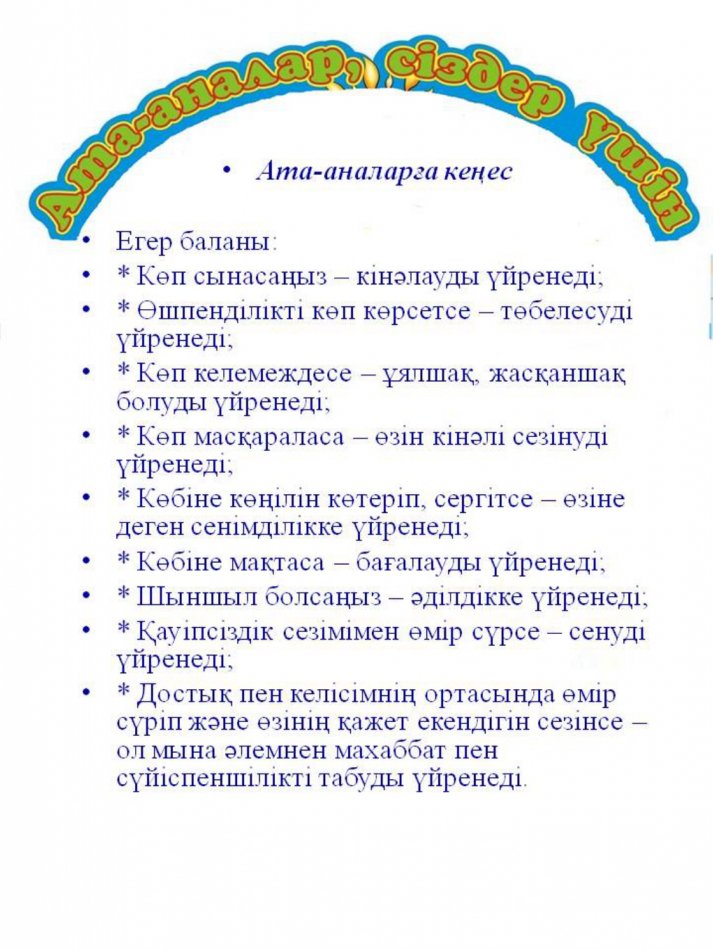 Ата-аналар, сіздер үшін

• Ата-аналарға кеңес

• Егер баланы:
• * Көп сынасаңыз – кінәлауды үйренеді;
• * Өшпенділікті көп көрсетсе – төбелесуді үйренеді;
• * Көп келемеждесе – ұялшақ, жасқаншақ болуды үйренеді;
• * Көп масқараласа – өзін кінәлі сезінуді үйренеді;
• * Көбіне көңілін көтеріп, сергітсе – өзіне деген сенімділікке үйренеді;
• * Көбіне мақтаса – бағалауды үйренеді;
• * Шыншыл болсаңыз – әділдікке үйренеді;
• * Қауіпсіздік сезімімен өмір сүрсе – сенуді үйренеді;
• * Достық пен келісімнің ортасында өмір сүріп және өзінің қажет екендігін сезінсе – ол мына әлемнен махаббат пен сүйіспеншілікті табуды үйренеді.